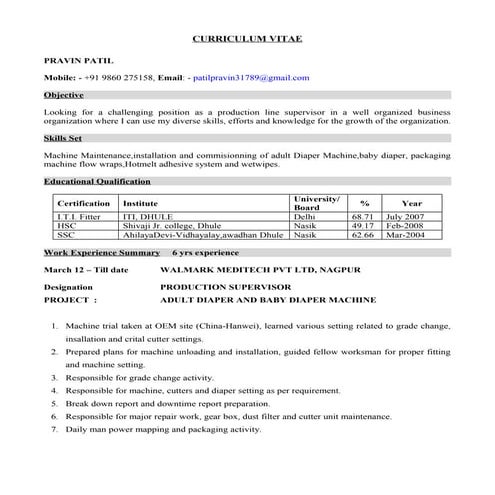 CURRICULUM VITAE

PRAVIN PATIL

Mobile: - +91 9860 275158, Email: - patilpravin31789@gmail.com

Objective

Looking for a challenging position as a production line supervisor in a well organized business organization where I can use my diverse skills, efforts and knowledge for the growth of the organization.

Skills Set

Machine Maintenance,installation and commisionning of adult Diaper Machine,baby diaper, packaging machine flow wraps,Hotmelt adhesive system and wetwipes.

Educational Qualification

| Certification | Institute | University/ Board | % | Year |
|---|---|---|---|---|
| I.T.I. Fitter | ITI, DHULE | Delhi | 68.71 | July 2007 |
| HSC | Shivaji Jr. college, Dhule | Nasik | 49.17 | Feb-2008 |
| SSC | AhilayaDevi-Vidhayalay,awadhan Dhule | Nasik | 62.66 | Mar-2004 |

Work Experience Summary 6 yrs experience

March 12 – Till date WALMARK MEDITECH PVT LTD, NAGPUR

Designation PRODUCTION SUPERVISOR

PROJECT : ADULT DIAPER AND BABY DIAPER MACHINE

1. Machine trial taken at OEM site (China-Hanwei), learned various setting related to grade change, insallation and crital cutter settings.
2. Prepared plans for machine unloading and installation, guided fellow worksman for proper fitting and machine setting.
3. Responsible for grade change activity.
4. Responsible for machine, cutters and diaper setting as per requirement.
5. Break down report and downtime report preparation.
6. Responsible for major repair work, gear box, dust filter and cutter unit maintenance.
7. Daily man power mapping and packaging activity.